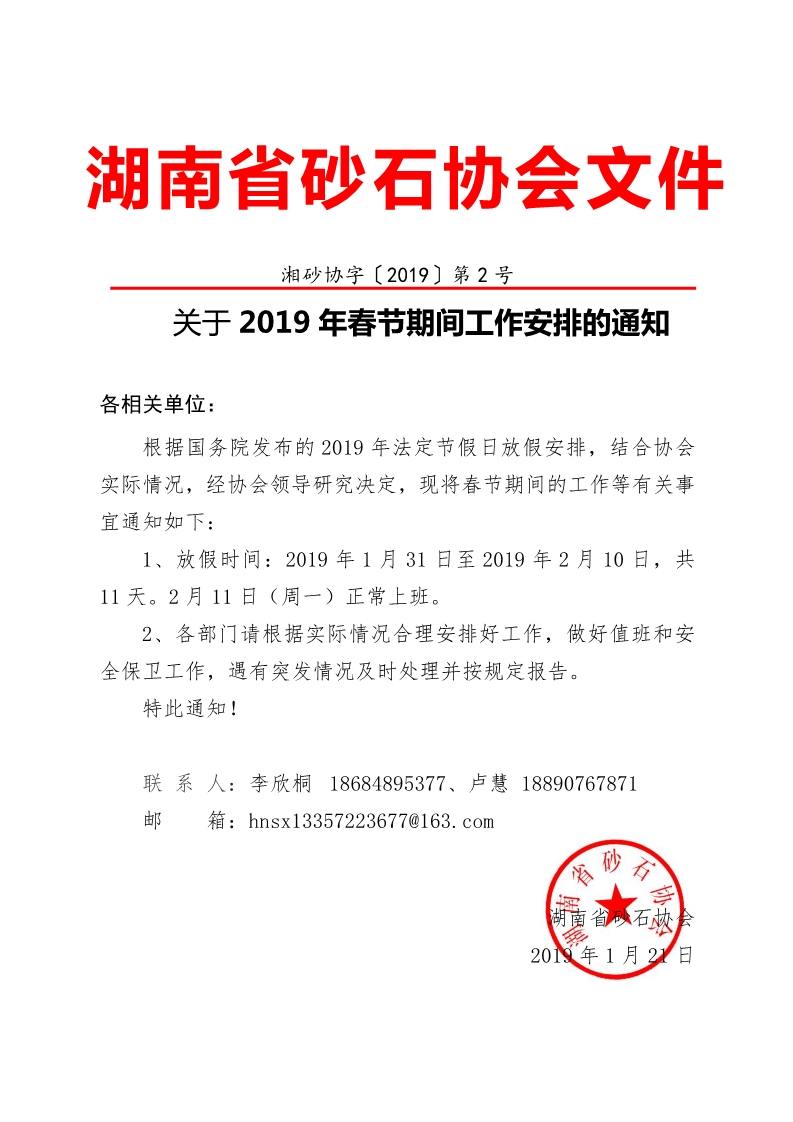 湖南省砂石协会文件

湘砂协字〔2019〕第 2 号

关于 2019 年春节期间工作安排的通知

各相关单位：

根据国务院发布的 2019 年法定节假日放假安排，结合协会实际情况，经协会领导研究决定，现将春节期间的工作等有关事宜通知如下：

1、放假时间：2019 年 1 月 31 日至 2019 年 2 月 10 日，共 11 天。2 月 11 日（周一）正常上班。

2、各部门请根据实际情况合理安排好工作，做好值班和安全保卫工作，遇有突发情况及时处理并按规定报告。

特此通知！

联 系 人：李欣桐 18684895377、卢慧 18890767871
邮 箱：hnsx13357223677@163.com

湖南省砂石协会

湖南省砂石协会
2019 年 1 月 21 日